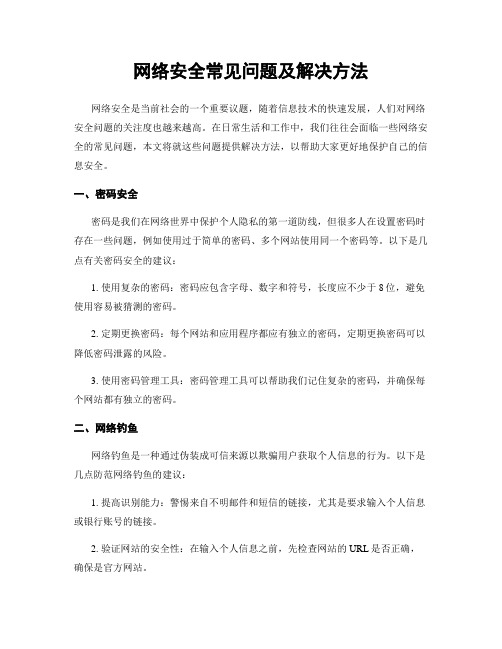 网络安全常见问题及解决方法

网络安全是当前社会的一个重要议题，随着信息技术的快速发展，人们对网络安全问题的关注度也越来越高。在日常生活和工作中，我们往往会面临一些网络安全的常见问题，本文将就这些问题提供解决方法，以帮助大家更好地保护自己的信息安全。

一、密码安全

密码是我们在网络世界中保护个人隐私的第一道防线，但很多人在设置密码时存在一些问题，例如使用过于简单的密码、多个网站使用同一个密码等。以下是几点有关密码安全的建议：

1. 使用复杂的密码：密码应包含字母、数字和符号，长度应不少于8位，避免使用容易被猜测的密码。

2. 定期更换密码：每个网站和应用程序都应有独立的密码，定期更换密码可以降低密码泄露的风险。

3. 使用密码管理工具：密码管理工具可以帮助我们记住复杂的密码，并确保每个网站都有独立的密码。

二、网络钓鱼

网络钓鱼是一种通过伪装成可信来源以欺骗用户获取个人信息的行为。以下是几点防范网络钓鱼的建议：

1. 提高识别能力：警惕来自不明邮件和短信的链接，尤其是要求输入个人信息或银行账号的链接。

2. 验证网站的安全性：在输入个人信息之前，先检查网站的URL是否正确，确保是官方网站。